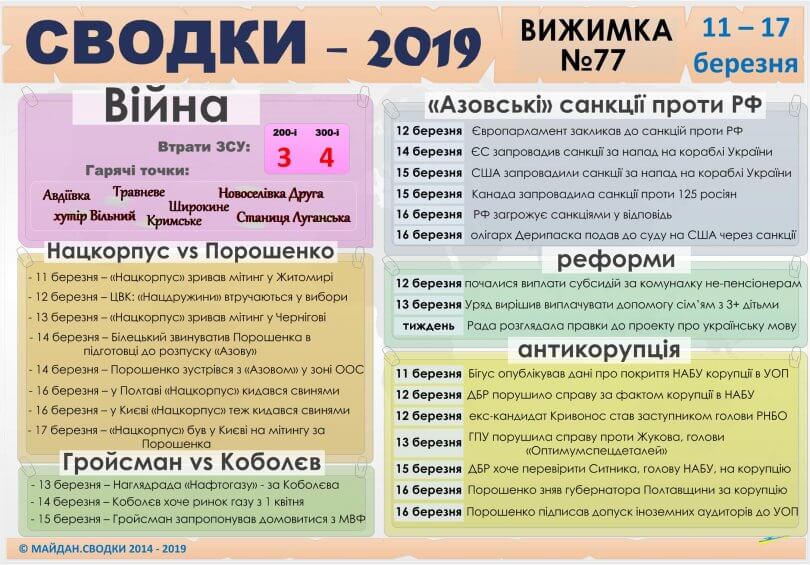 СВОДКИ – 2019

ВИЖИМКА №77

11 – 17 березня

Війна

Втрати ЗСУ:

| 200-і | 300-і |
|---|---|
| 3 | 4 |

Гарячі точки:

Авдіївка Травневе Новоселівка Друга хутір Вільний Широкине Кримське Станиця Луганська

Нацкорпус vs Порошенко

- 11 березня – «Нацкорпус» зривав мітинг у Житомирі
- 12 березня – ЦВК: «Нацдружини» втручаються у вибори
- 13 березня – «Нацкорпус» зривав мітинг у Чернігові
- 14 березня – Білецький звинуватив Порошенка в підготовці до розпуску «Азову»
- 14 березня – Порошенко зустрівся з «Азовом» у зоні ООС
- 16 березня – у Полтаві «Нацкорпус» кидався свинями
- 16 березня – у Києві «Нацкорпус» теж кидався свинями
- 17 березня – «Нацкорпус» був у Києві на мітингу за Порошенка

Гройсман vs Коболєв

- 13 березня – Наглядрада «Нафтогазу» - за Коболєва
- 14 березня – Коболєв хоче ринок газу з 1 квітня
- 15 березня – Гройсман запропонував домовитися з МВФ

«Азовські» санкції проти РФ

| 12 березня | Європарламент закликав до санкцій проти РФ |
|---|---|
| 14 березня | ЄС запровадив санкції за напад на кораблі України |
| 15 березня | США запровадили санкції за напад на кораблі України |
| 15 березня | Канада запровадила санкції проти 125 росіян |
| 16 березня | РФ загрожує санкціями у відповідь |
| 16 березня | олігарх Дерипаска подав до суду на США через санкції |

реформи

| 12 березня | почалися виплати субсидій за комуналку не-пенсіонерам |
|---|---|
| 13 березня | Уряд вирішив виплачувати допомогу сім'ям з 3+ дітьми |
| тиждень | Рада розглядала правки до проекту про українську мову |

антикорупція

| 11 березня | Бігус опублікував дані про покриття НАБУ корупції в УОП |
|---|---|
| 12 березня | ДБР порушило справу за фактом корупції в НАБУ |
| 12 березня | екс-кандидат Кривонос став заступником голови РНБО |
| 13 березня | ГПУ порушила справу проти Жукова, голови «Оптимумспецдеталей» |
| 15 березня | ДБР хоче перевірити Ситника, голову НАБУ, на корупцію |
| 16 березня | Порошенко зняв губернатора Полтавщини за корупцію |
| 16 березня | Порошенко підписав допуск іноземних аудиторів до УОП |

© МАЙДАН.СВОДКИ 2014 - 2019